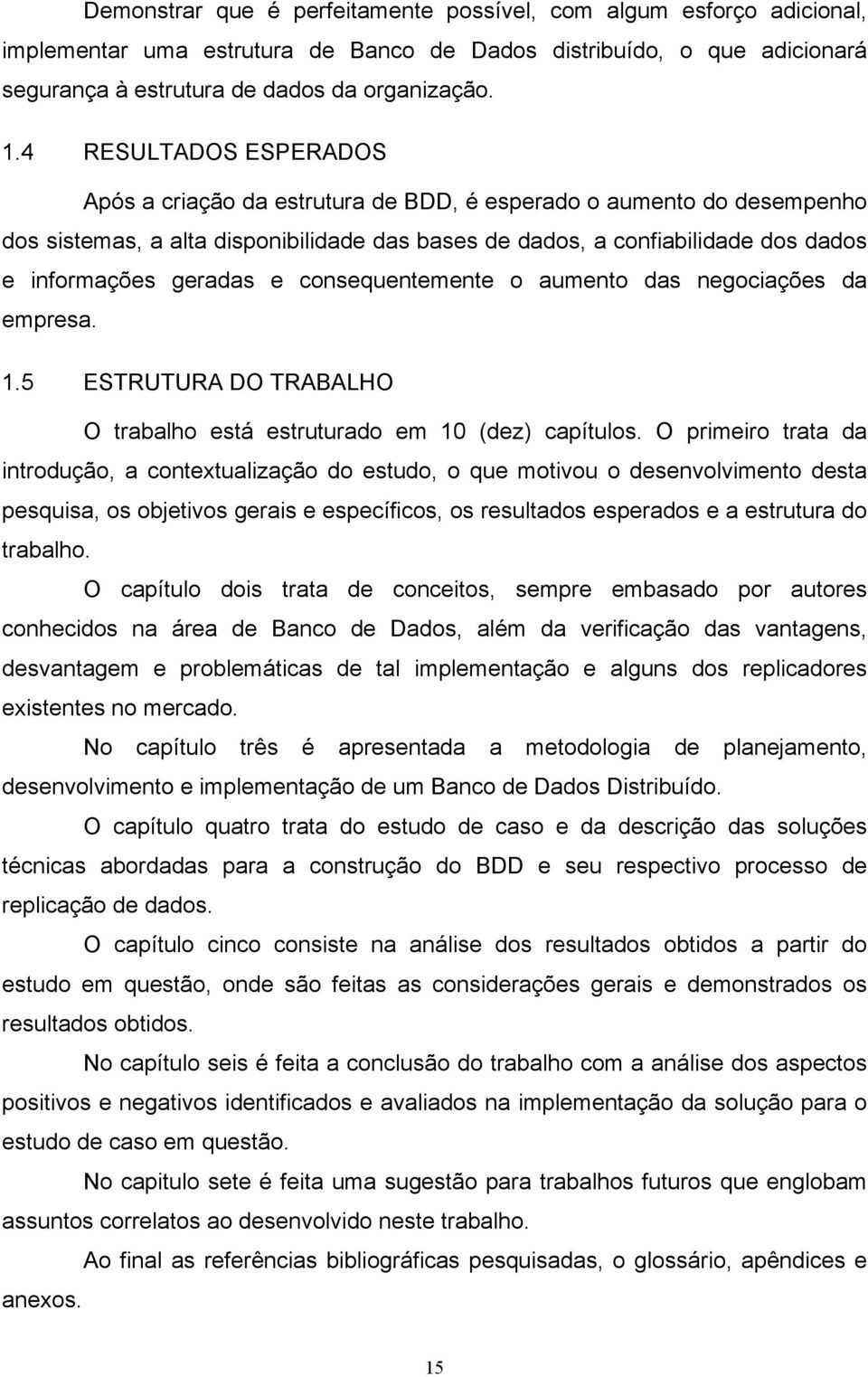 Demonstrar que é perfeitamente possível, com algum esforço adicional, implementar uma estrutura de Banco de Dados distribuído, o que adicionará segurança à estrutura de dados da organização.

1.4 RESULTADOS ESPERADOS

Após a criação da estrutura de BDD, é esperado o aumento do desempenho dos sistemas, a alta disponibilidade das bases de dados, a confiabilidade dos dados e informações geradas e consequentemente o aumento das negociações da empresa.

1.5 ESTRUTURA DO TRABALHO

O trabalho está estruturado em 10 (dez) capítulos. O primeiro trata da introdução, a contextualização do estudo, o que motivou o desenvolvimento desta pesquisa, os objetivos gerais e específicos, os resultados esperados e a estrutura do trabalho.

O capítulo dois trata de conceitos, sempre embasado por autores conhecidos na área de Banco de Dados, além da verificação das vantagens, desvantagem e problemáticas de tal implementação e alguns dos replicadores existentes no mercado.

No capítulo três é apresentada a metodologia de planejamento, desenvolvimento e implementação de um Banco de Dados Distribuído.

O capítulo quatro trata do estudo de caso e da descrição das soluções técnicas abordadas para a construção do BDD e seu respectivo processo de replicação de dados.

O capítulo cinco consiste na análise dos resultados obtidos a partir do estudo em questão, onde são feitas as considerações gerais e demonstrados os resultados obtidos.

No capítulo seis é feita a conclusão do trabalho com a análise dos aspectos positivos e negativos identificados e avaliados na implementação da solução para o estudo de caso em questão.

No capitulo sete é feita uma sugestão para trabalhos futuros que englobam assuntos correlatos ao desenvolvido neste trabalho.

Ao final as referências bibliográficas pesquisadas, o glossário, apêndices e anexos.

15